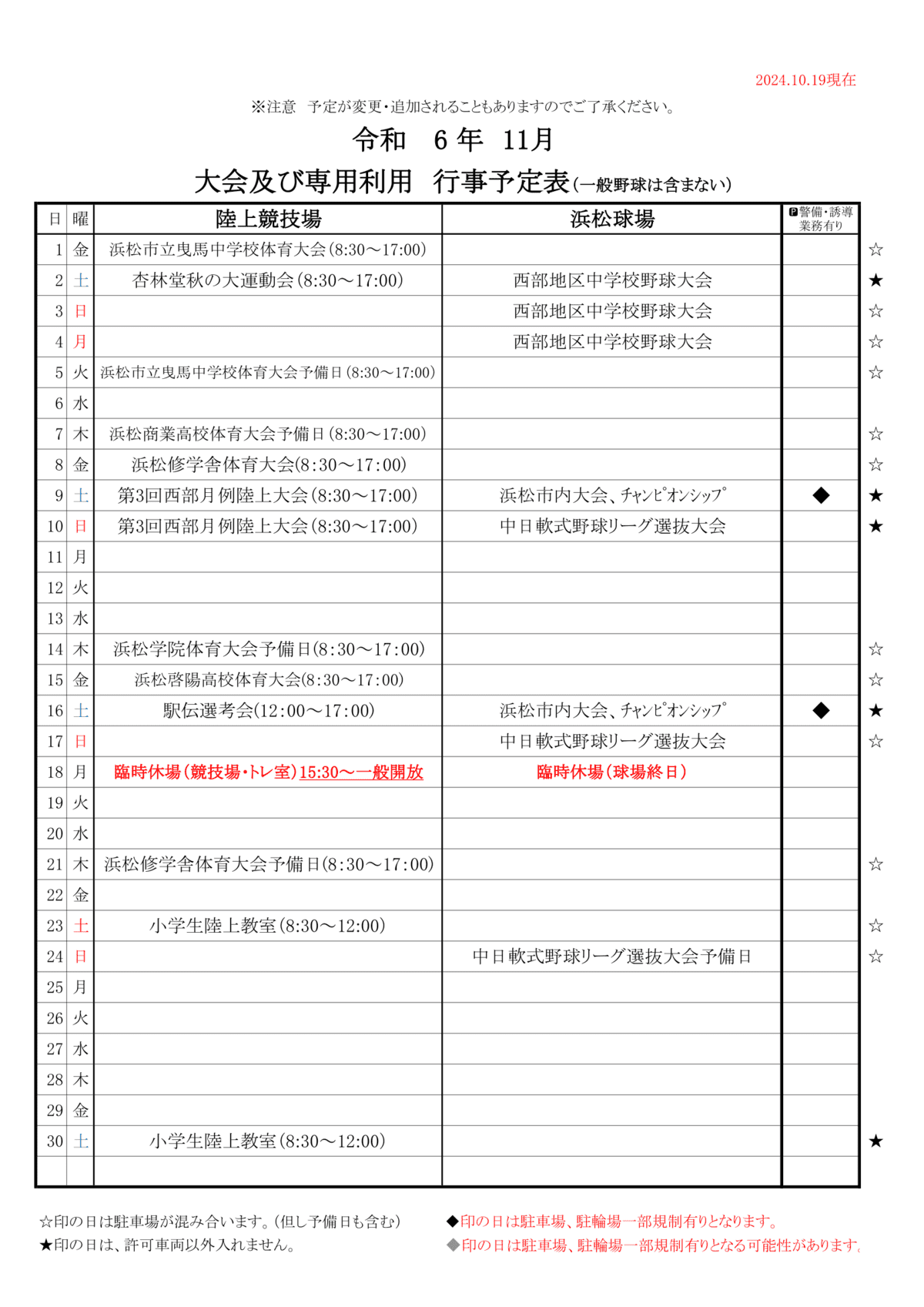 2024.10.19現在

※注意　予定が変更・追加されることもありますのでご了承ください。

令和　6 年　11月

大会及び専用利用　行事予定表(一般野球は含まない)

| 日 | 曜 | 陸上競技場 | 浜松球場 | P警備・誘導業務有り | |
|---|---|---|---|---|---|
| 1 | 金 | 浜松市立曳馬中学校体育大会(8:30～17:00) | | | ☆ |
| 2 | 土 | 杏林堂秋の大運動会(8:30～17:00) | 西部地区中学校野球大会 | | ★ |
| 3 | 日 | | 西部地区中学校野球大会 | | ☆ |
| 4 | 月 | | 西部地区中学校野球大会 | | ☆ |
| 5 | 火 | 浜松市立曳馬中学校体育大会予備日(8:30～17:00) | | | ☆ |
| 6 | 水 | | | | |
| 7 | 木 | 浜松商業高校体育大会予備日(8:30～17:00) | | | ☆ |
| 8 | 金 | 浜松修学舎体育大会(8:30～17:00) | | | ☆ |
| 9 | 土 | 第3回西部月例陸上大会(8:30～17:00) | 浜松市内大会、ﾁｬﾝﾋﾟｵﾝｼｯﾌﾟ | ◆ | ★ |
| 10 | 日 | 第3回西部月例陸上大会(8:30～17:00) | 中日軟式野球リーグ選抜大会 | | ★ |
| 11 | 月 | | | | |
| 12 | 火 | | | | |
| 13 | 水 | | | | |
| 14 | 木 | 浜松学院体育大会予備日(8:30～17:00) | | | ☆ |
| 15 | 金 | 浜松啓陽高校体育大会(8:30～17:00) | | | ☆ |
| 16 | 土 | 駅伝選考会(12:00～17:00) | 浜松市内大会、ﾁｬﾝﾋﾟｵﾝｼｯﾌﾟ | ◆ | ★ |
| 17 | 日 | | 中日軟式野球リーグ選抜大会 | | ☆ |
| 18 | 月 | 臨時休場(競技場・トレ室)15:30～一般開放 | 臨時休場(球場終日) | | |
| 19 | 火 | | | | |
| 20 | 水 | | | | |
| 21 | 木 | 浜松修学舎体育大会予備日(8:30～17:00) | | | ☆ |
| 22 | 金 | | | | |
| 23 | 土 | 小学生陸上教室(8:30～12:00) | | | ☆ |
| 24 | 日 | | 中日軟式野球リーグ選抜大会予備日 | | ☆ |
| 25 | 月 | | | | |
| 26 | 火 | | | | |
| 27 | 水 | | | | |
| 28 | 木 | | | | |
| 29 | 金 | | | | |
| 30 | 土 | 小学生陸上教室(8:30～12:00) | | | ★ |
| | | | | | |

☆印の日は駐車場が混み合います。(但し予備日も含む)
★印の日は、許可車両以外入れません。

◆印の日は駐車場、駐輪場一部規制有りとなります。
◆印の日は駐車場、駐輪場一部規制有りとなる可能性があります。